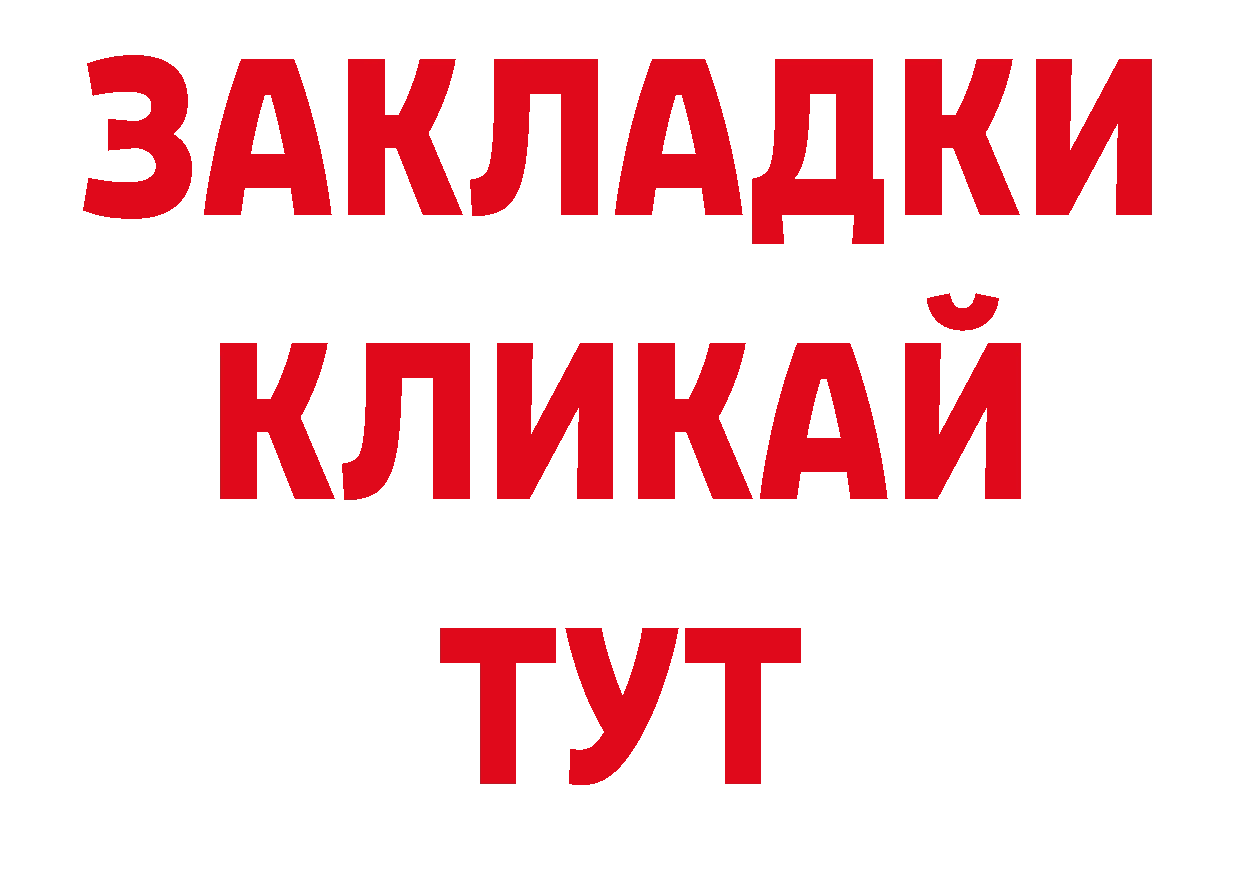 ЗАКЛАДКИ
КЛИКАЙ
ТУТ